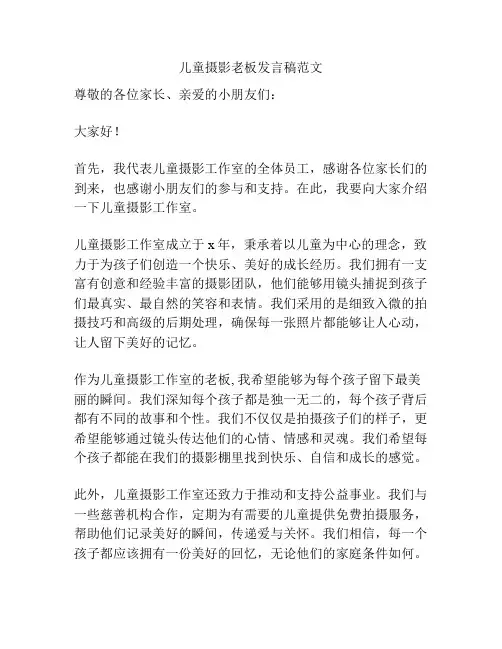 儿童摄影老板发言稿范文

尊敬的各位家长、亲爱的小朋友们：

大家好！

首先，我代表儿童摄影工作室的全体员工，感谢各位家长们的到来，也感谢小朋友们的参与和支持。在此，我要向大家介绍一下儿童摄影工作室。

儿童摄影工作室成立于 x 年，秉承着以儿童为中心的理念，致力于为孩子们创造一个快乐、美好的成长经历。我们拥有一支富有创意和经验丰富的摄影团队，他们能够用镜头捕捉到孩子们最真实、最自然的笑容和表情。我们采用的是细致入微的拍摄技巧和高级的后期处理，确保每一张照片都能够让人心动，让人留下美好的记忆。

作为儿童摄影工作室的老板，我希望能够为每个孩子留下最美丽的瞬间。我们深知每个孩子都是独一无二的，每个孩子背后都有不同的故事和个性。我们不仅仅是拍摄孩子们的样子，更希望能够通过镜头传达他们的心情、情感和灵魂。我们希望每个孩子都能在我们的摄影棚里找到快乐、自信和成长的感觉。

此外，儿童摄影工作室还致力于推动和支持公益事业。我们与一些慈善机构合作，定期为有需要的儿童提供免费拍摄服务，帮助他们记录美好的瞬间，传递爱与关怀。我们相信，每一个孩子都应该拥有一份美好的回忆，无论他们的家庭条件如何。